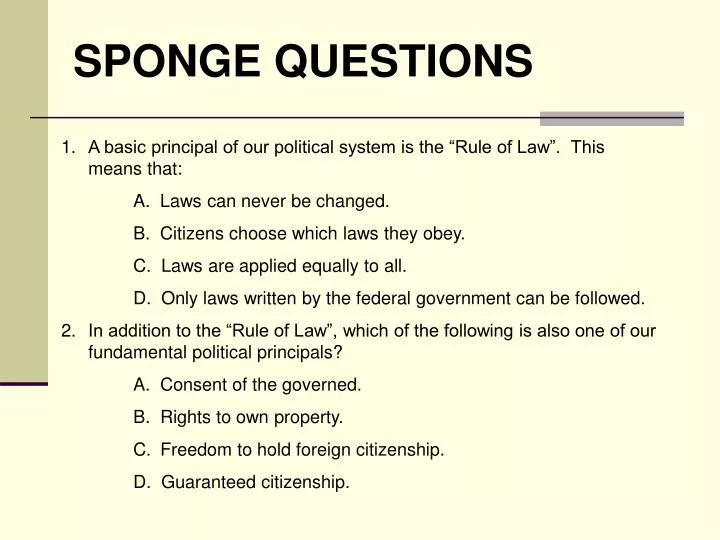 SPONGE QUESTIONS

1. A basic principal of our political system is the “Rule of Law”. This means that:

A. Laws can never be changed.

B. Citizens choose which laws they obey.

C. Laws are applied equally to all.

D. Only laws written by the federal government can be followed.

2. In addition to the “Rule of Law”, which of the following is also one of our fundamental political principals?

A. Consent of the governed.

B. Rights to own property.

C. Freedom to hold foreign citizenship.

D. Guaranteed citizenship.